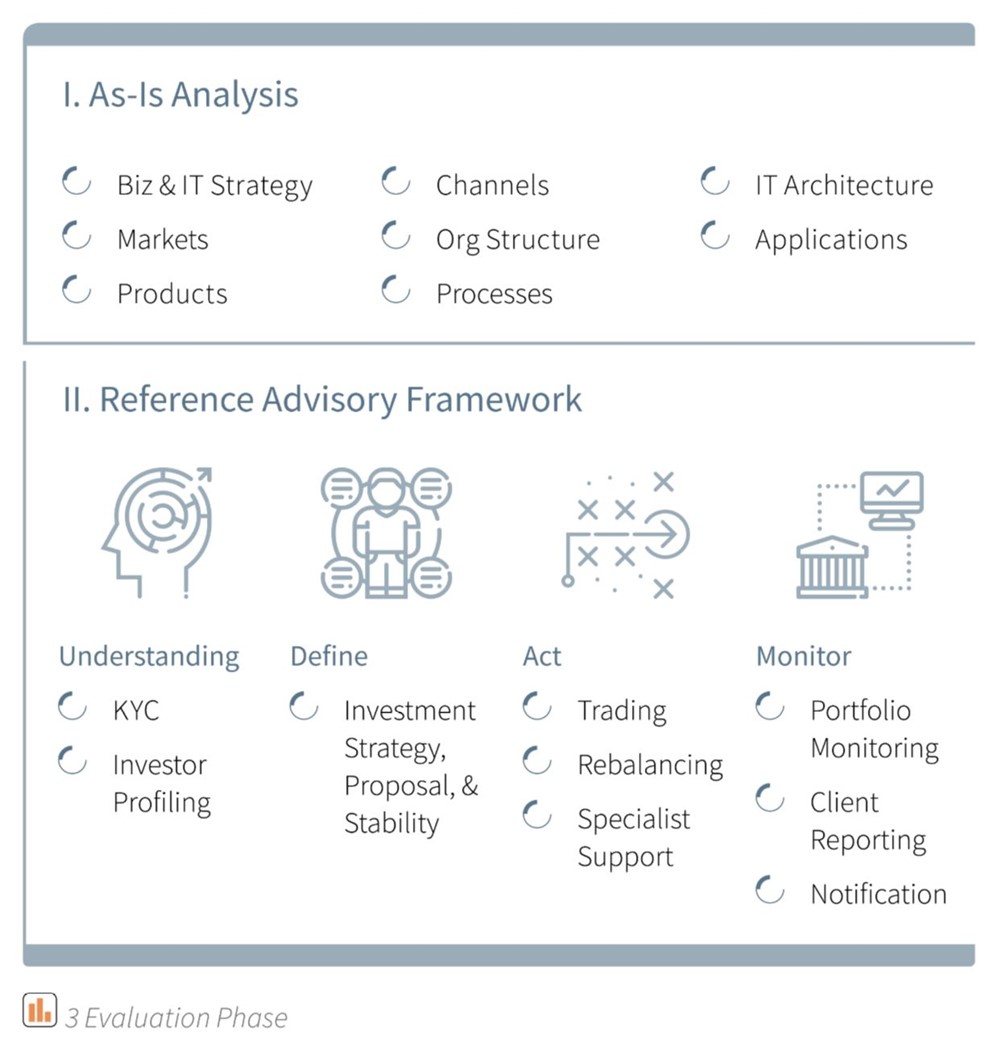 I. As-Is Analysis

Biz & IT Strategy
Markets
Products

Channels
Org Structure
Processes

IT Architecture
Applications

II. Reference Advisory Framework

Understanding
KYC
Investor Profiling

Define
Investment Strategy, Proposal, & Stability

Act
Trading
Rebalancing
Specialist Support

Monitor
Portfolio Monitoring
Client Reporting
Notification

3 Evaluation Phase